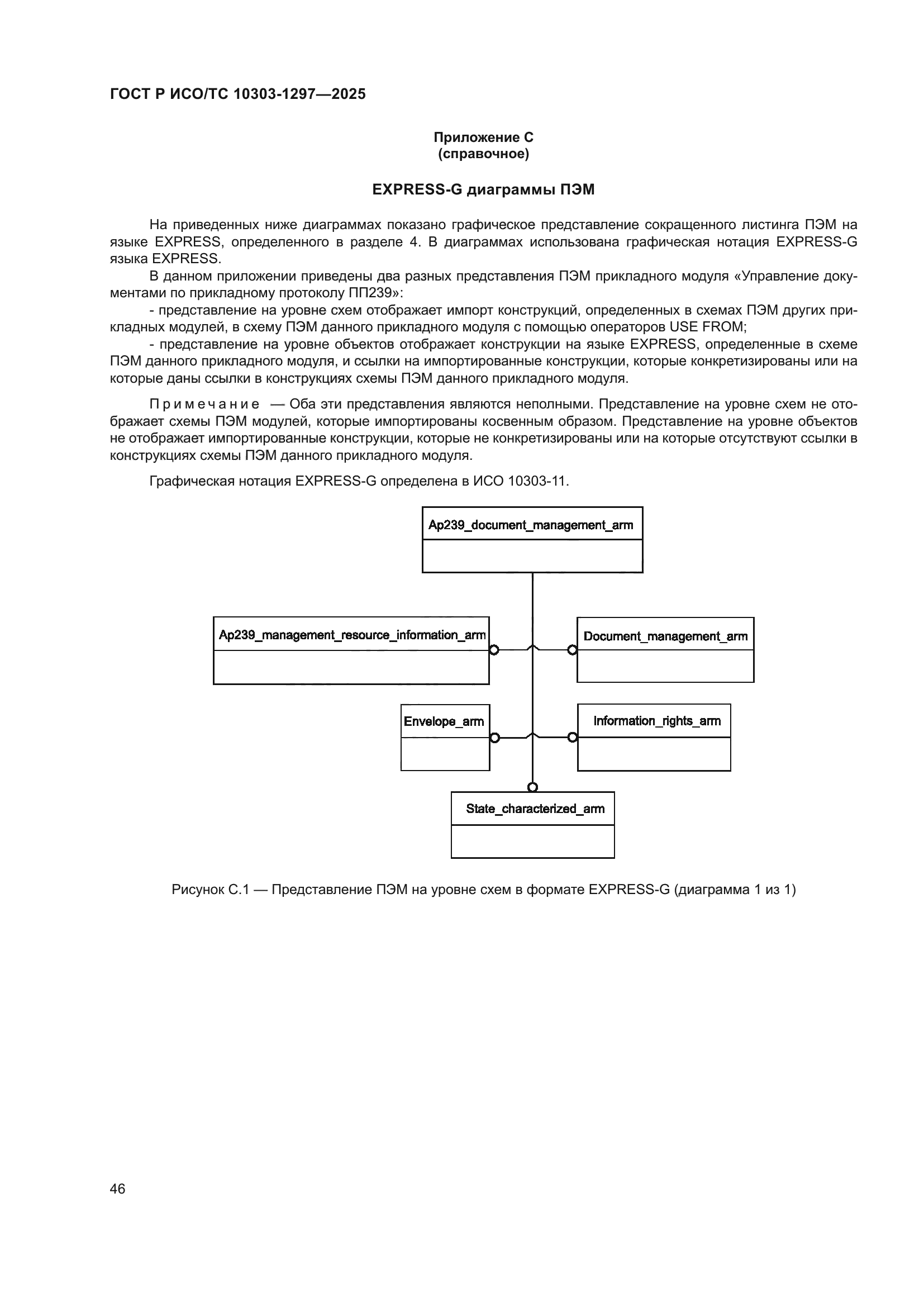 ГОСТ Р ИСО/ТС 10303-1297—2025

Приложение С
(справочное)

EXPRESS-G диаграммы ПЭМ

На приведенных ниже диаграммах показано графическое представление сокращенного листинга ПЭМ на языке EXPRESS, определенного в разделе 4. В диаграммах использована графическая нотация EXPRESS-G языка EXPRESS.

В данном приложении приведены два разных представления ПЭМ прикладного модуля «Управление документами по прикладному протоколу ПП239»:

- представление на уровне схем отображает импорт конструкций, определенных в схемах ПЭМ других прикладных модулей, в схему ПЭМ данного прикладного модуля с помощью операторов USE FROM;

- представление на уровне объектов отображает конструкции на языке EXPRESS, определенные в схеме ПЭМ данного прикладного модуля, и ссылки на импортированные конструкции, которые конкретизированы или на которые даны ссылки в конструкциях схемы ПЭМ данного прикладного модуля.

Примечание — Оба эти представления являются неполными. Представление на уровне схем не отображает схемы ПЭМ модулей, которые импортированы косвенным образом. Представление на уровне объектов не отображает импортированные конструкции, которые не конкретизированы или на которые отсутствуют ссылки в конструкциях схемы ПЭМ данного прикладного модуля.

Графическая нотация EXPRESS-G определена в ИСО 10303-11.

Ap239_document_management_arm

Ap239_management_resource_information_arm

Document_management_arm

Envelope_arm

Information_rights_arm

State_characterized_arm

Рисунок С.1 — Представление ПЭМ на уровне схем в формате EXPRESS-G (диаграмма 1 из 1)

46